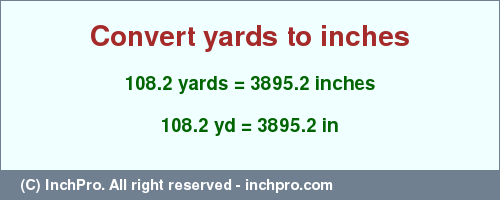 Convert yards to inches

108.2 yards = 3895.2 inches

108.2 yd = 3895.2 in

(C) InchPro. All right reserved - inchpro.com